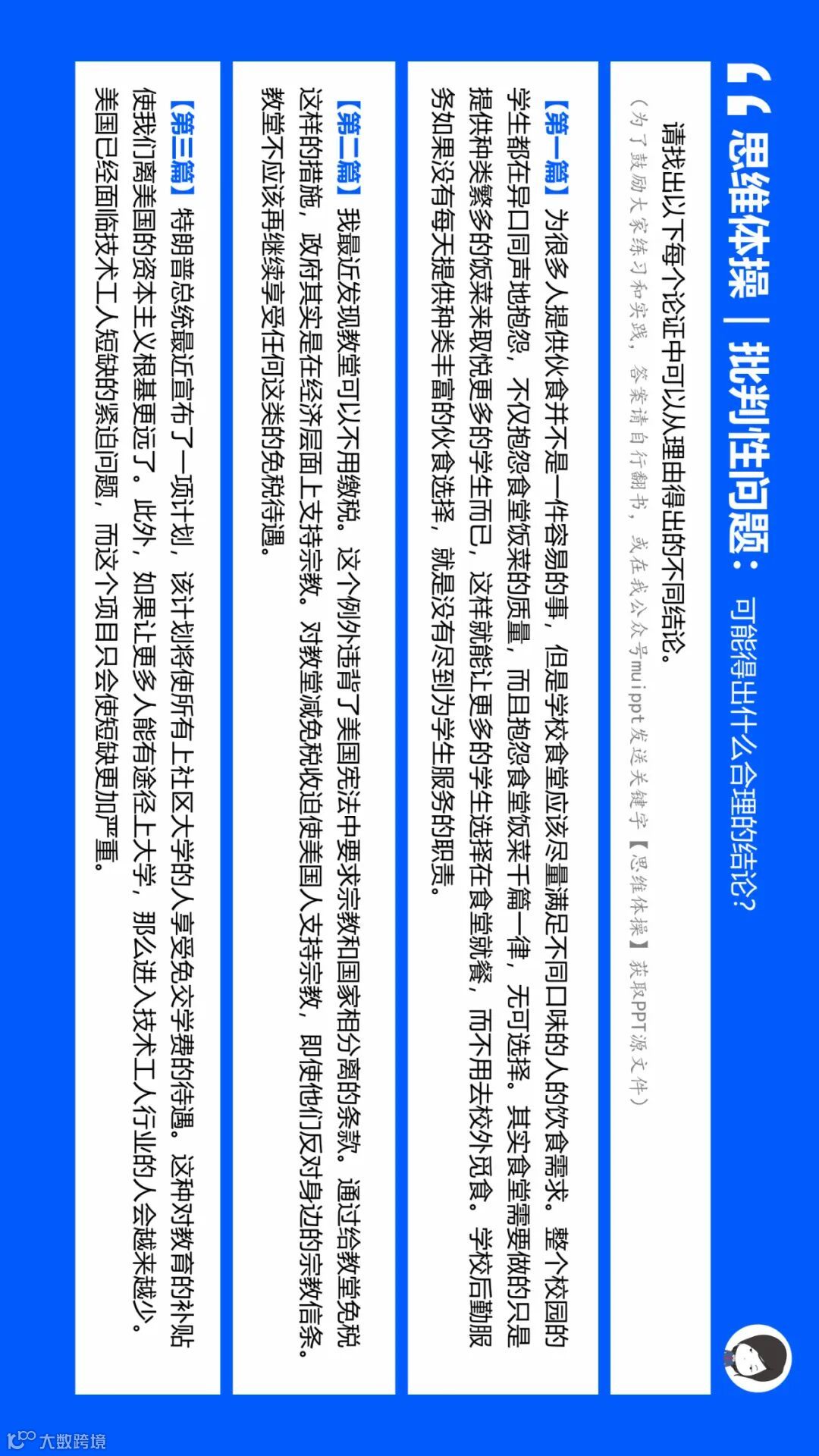 思维体操 | 批判性问题：可能得出什么合理的结论？

请找出以下每个论证中可以从理由得出的不同结论。

（为了鼓励大家练习和实践，答案请自行翻书，或在我公众号mui ppt发送关键字【思维体操】获取PPT源文件）

【第一篇】为很多人提供伙食并不是一件容易的事，但是学校食堂应该尽量满足不同口味的人的饮食需求。整个校园的学生都在异口同声地抱怨，不仅抱怨食堂饭菜的质量，而且抱怨食堂饭菜千篇一律，无可选择。其实食堂需要做的只是提供种类繁多的饭菜来取悦更多的学生而已，这样就能让更多的学生选择在食堂就餐，而不用去校外觅食。学校后勤服务如果没有每天提供种类丰富的伙食选择，就是没有尽到为学生服务的职责。

【第二篇】我最近发现教堂可以不用缴税。这个例外违背了美国宪法中要求宗教和国家相分离的条款。通过给教堂免税这样的措施，政府其实是在经济层面上支持宗教。对教堂减免税收迫使美国人支持宗教，即使他们反对身边的宗教信条。教堂不应该再继续享受任何这类的免税待遇。

【第三篇】特朗普总统最近宣布了一项计划，该计划将使所有上社区大学的人享受免交学费的待遇。这种对教育的补贴使我们离美国的资本主义根基更远了。此外，如果让更多人能有途径上大学，那么进入技术工人行业的人会越来越少。美国已经面临技术工人短缺的紧迫问题，而这个项目只会使短缺更加严重。

大数跨境